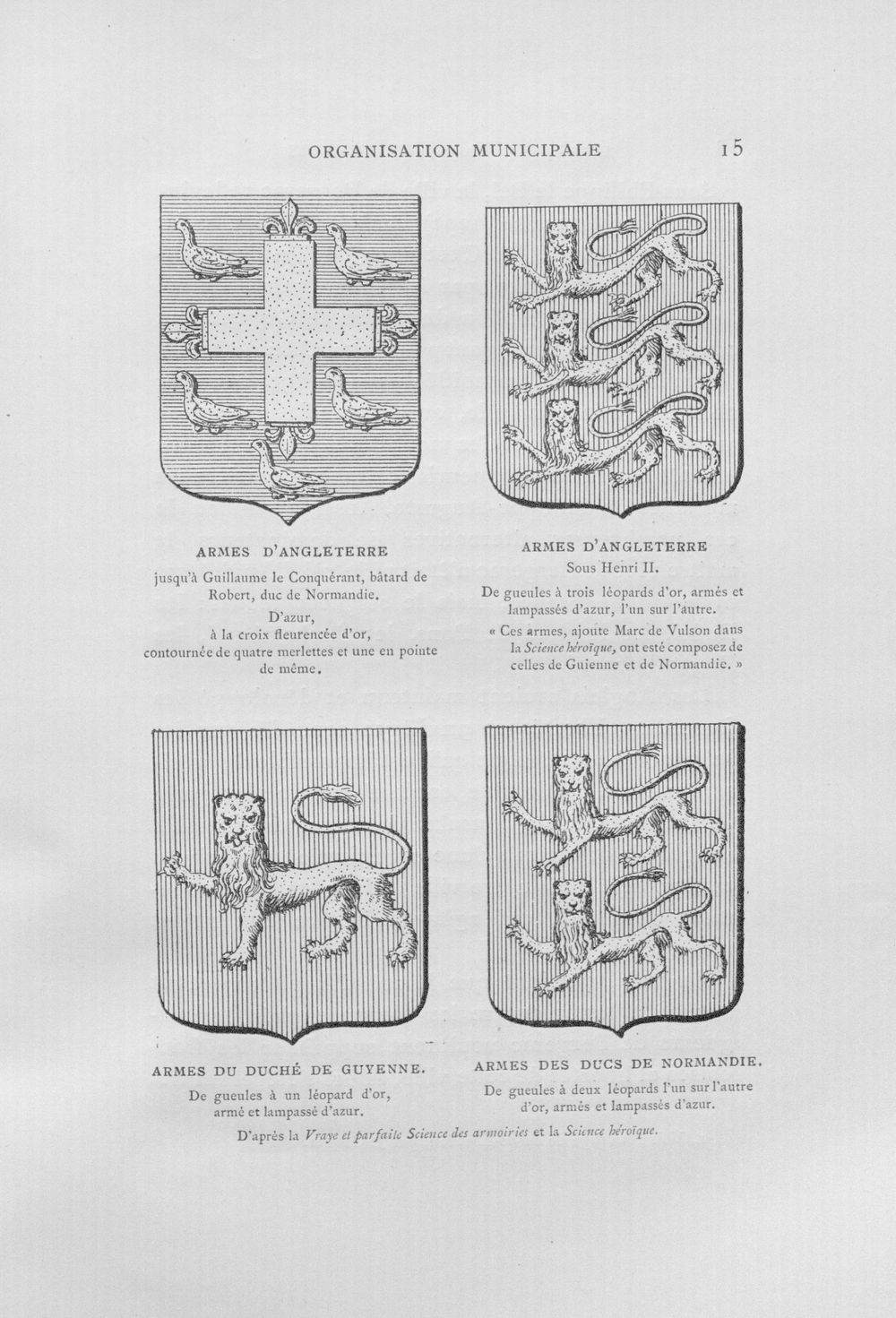 ORGANISATION MUNICIPALE 15

ARMES D'ANGLETERRE

jusqu'à Guillaume le Conquérant, bâtard de Robert, duc de Normandie.

D'azur,
à la croix fleurencée d'or,
contournée de quatre merlettes et une en pointe de même.

ARMES D'ANGLETERRE

Sous Henri II.

De gueules à trois léopards d'or, armés et lampassés d'azur, l'un sur l'autre.

« Ces armes, ajoute Marc de Vulson dans la Science héroïque, ont esté composez de celles de Guienne et de Normandie. »

ARMES DU DUCHÉ DE GUYENNE.

De gueules à un léopard d'or, armé et lampassé d'azur.

ARMES DES DUCS DE NORMANDIE.

De gueules à deux léopards l'un sur l'autre d'or, armés et lampassés d'azur.

D'après la Vraye et parfaite Science des armoiries et la Science héroïque.